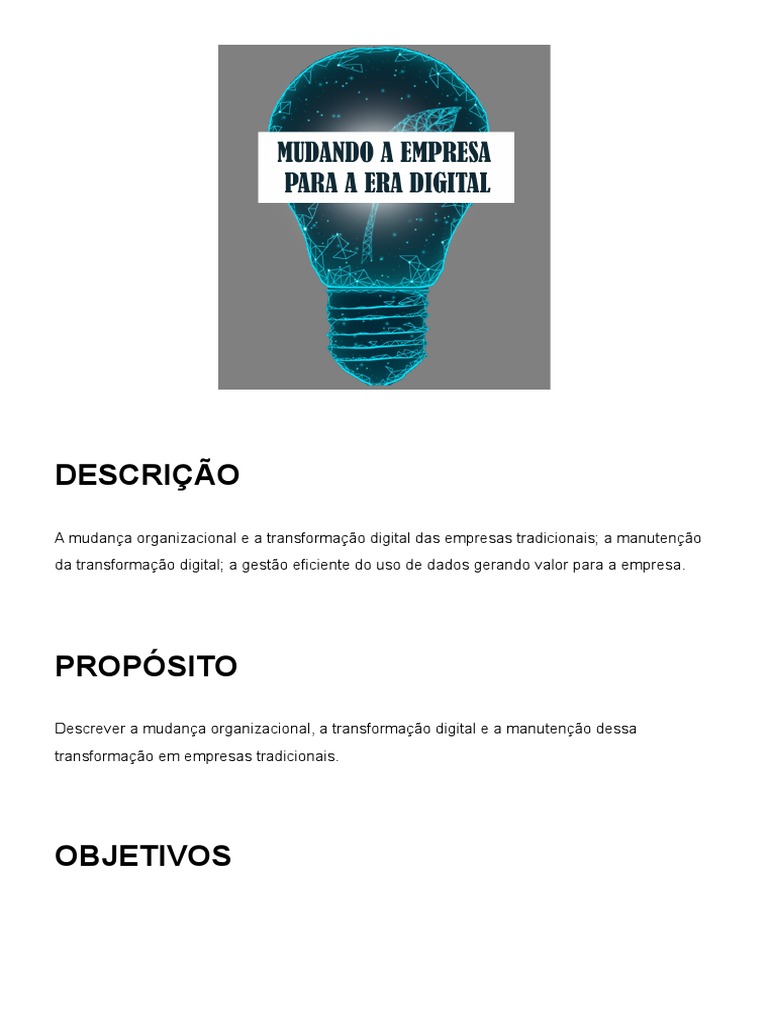 MUDANDO A EMPRESA
PARA A ERA DIGITAL

DESCRIÇÃO

A mudança organizacional e a transformação digital das empresas tradicionais; a manutenção da transformação digital; a gestão eficiente do uso de dados gerando valor para a empresa.

PROPÓSITO

Descrever a mudança organizacional, a transformação digital e a manutenção dessa transformação em empresas tradicionais.

OBJETIVOS